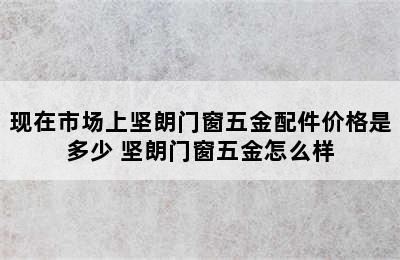 现在市场上坚朗门窗五金配件价格是多少 坚朗门窗五金怎么样